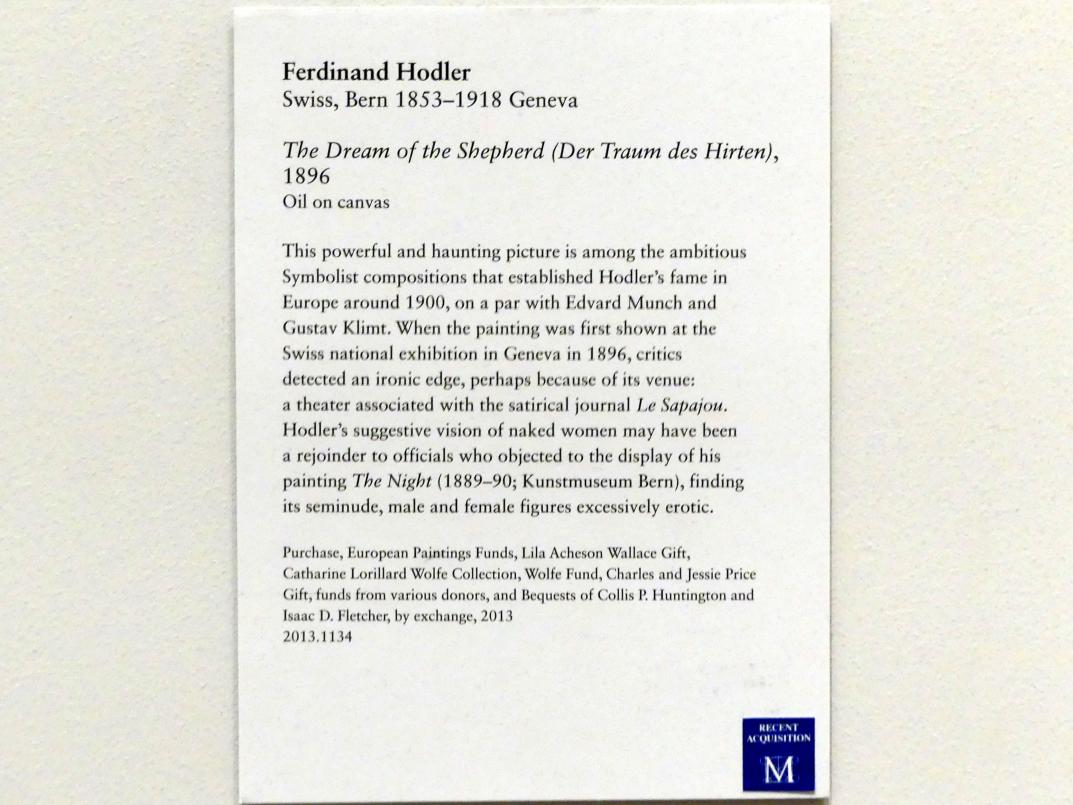 Ferdinand Hodler
Swiss, Bern 1853–1918 Geneva

The Dream of the Shepherd (Der Traum des Hirten), 1896
Oil on canvas

This powerful and haunting picture is among the ambitious Symbolist compositions that established Hodler's fame in Europe around 1900, on a par with Edvard Munch and Gustav Klimt. When the painting was first shown at the Swiss national exhibition in Geneva in 1896, critics detected an ironic edge, perhaps because of its venue: a theater associated with the satirical journal Le Sapajou. Hodler's suggestive vision of naked women may have been a rejoinder to officials who objected to the display of his painting The Night (1889–90; Kunstmuseum Bern), finding its seminude, male and female figures excessively erotic.

Purchase, European Paintings Funds, Lila Acheson Wallace Gift, Catharine Lorillard Wolfe Collection, Wolfe Fund, Charles and Jessie Price Gift, funds from various donors, and Bequests of Collis P. Huntington and Isaac D. Fletcher, by exchange, 2013
2013.1134

RECENT ACQUISITION
M